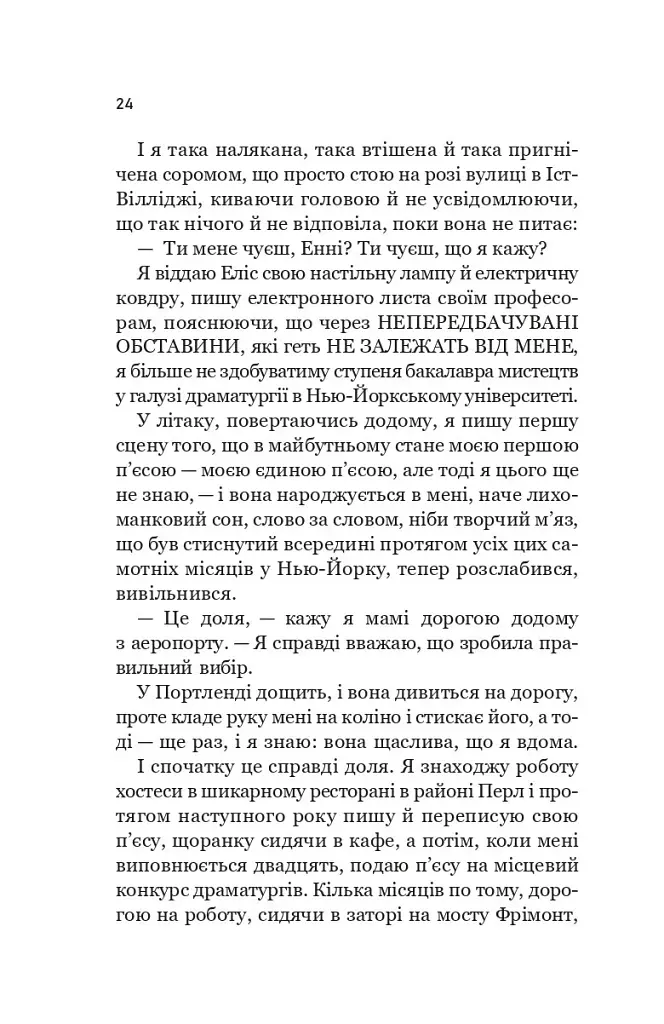 24

І я така налякана, така втішена й така пригнічена соромом, що просто стою на розі вулиці в Іст-Вілліджі, киваючи головою й не усвідомлюючи, що так нічого й не відповіла, поки вона не питає:
— Ти мене чуєш, Енні? Ти чуєш, що я кажу?
Я віддаю Еліс свою настільну лампу й електричну ковдру, пишу електронного листа своїм професорам, пояснюючи, що через НЕПЕРЕДБАЧУВАНІ ОБСТАВИНИ, які геть НЕ ЗАЛЕЖАТЬ ВІД МЕНЕ, я більше не здобуватиму ступеня бакалавра мистецтв у галузі драматургії в Нью-Йоркському університеті.
У літаку, повертаючись додому, я пишу першу сцену того, що в майбутньому стане моєю першою п'єсою — моєю єдиною п'єсою, але тоді я цього ще не знаю, — і вона народжується в мені, наче лихоманковий сон, слово за словом, ніби творчий м'яз, що був стиснутий всередині протягом усіх цих самотніх місяців у Нью-Йорку, тепер розслабився, вивільнився.
— Це доля, — кажу я мамі дорогою додому з аеропорту. — Я справді вважаю, що зробила правильний вибір.
У Портленді дощить, і вона дивиться на дорогу, проте кладе руку мені на коліно і стискає його, а тоді — ще раз, і я знаю: вона щаслива, що я вдома.
І спочатку це справді доля. Я знаходжу роботу хостеси в шикарному ресторані в районі Перл і протягом наступного року пишу й переписую свою п'єсу, щоранку сидячи в кафе, а потім, коли мені виповнюється двадцять, подаю п'єсу на місцевий конкурс драматургів. Кілька місяців по тому, дорогою на роботу, сидячи в заторі на мосту Фрімонт,